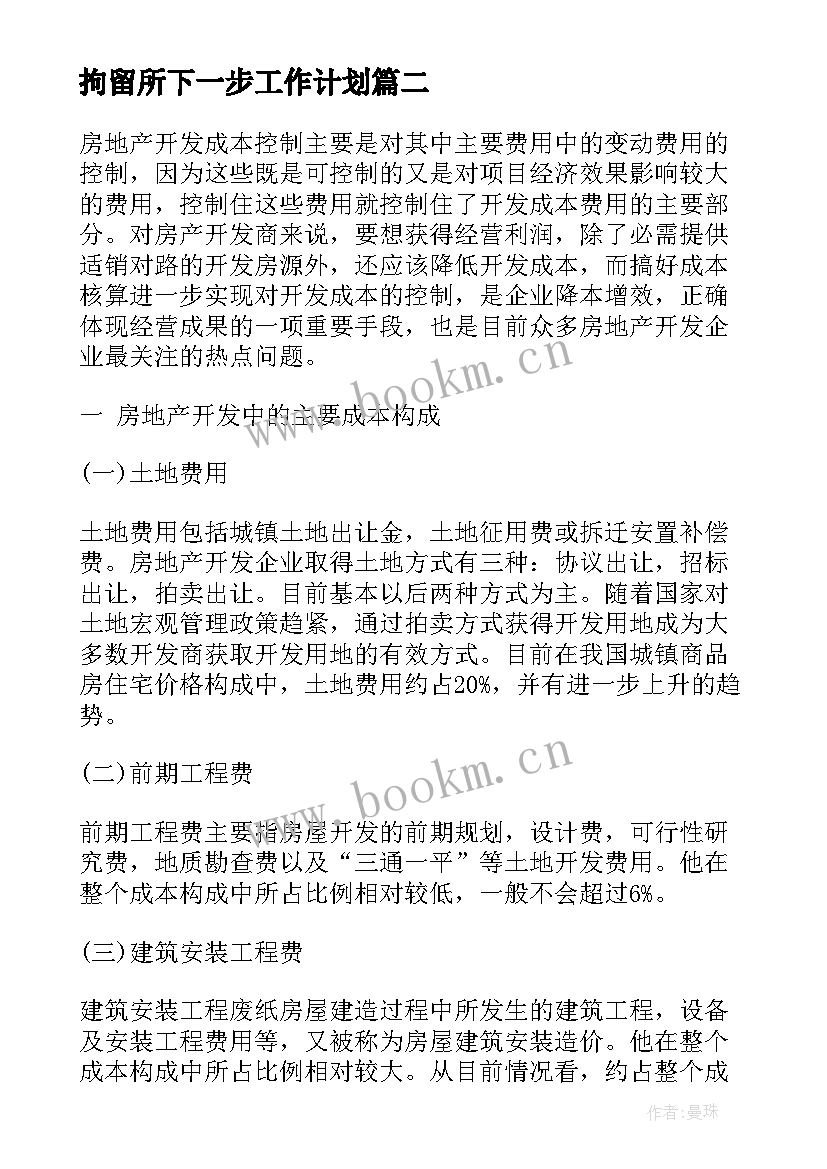 拘留所下一步工作计划篇二

房地产开发成本控制主要是对其中主要费用中的变动费用的控制，因为这些既是可控制的又是对项目经济效果影响较大的费用，控制住这些费用就控制住了开发成本费用的主要部分。对房产开发商来说，要想获得经营利润，除了必需提供适销对路的开发房源外，还应该降低开发成本，而搞好成本核算进一步实现对开发成本的控制，是企业降本增效，正确体现经营成果的一项重要手段，也是目前众多房地产开发企业最关注的热点问题。

www.bookm.cn

一 房地产开发中的主要成本构成

(一)土地费用

土地费用包括城镇土地出让金，土地征用费或拆迁安置补偿费。房地产开发企业取得土地方式有三种：协议出让，招标出让，拍卖出让。目前基本以后两种方式为主。随着国家对土地宏观管理政策趋紧，通过拍卖方式获得开发用地成为大多数开发商获取开发用地的有效方式。目前在我国城镇商品房住宅价格构成中，土地费用约占20%，并有进一步上升的趋势。

www.bookm.cn

(二)前期工程费

前期工程费主要指房屋开发的前期规划，设计费，可行性研究费，地质勘查费以及“三通一平”等土地开发费用。他在整个成本构成中所占比例相对较低，一般不会超过6%。

(三)建筑安装工程费

建筑安装工程废纸房屋建造过程中所发生的建筑工程，设备及安装工程费用等，又被称为房屋建筑安装造价。他在整个成本构成中所占比例相对较大。从目前情况看，约占整个成

作者：曼珠